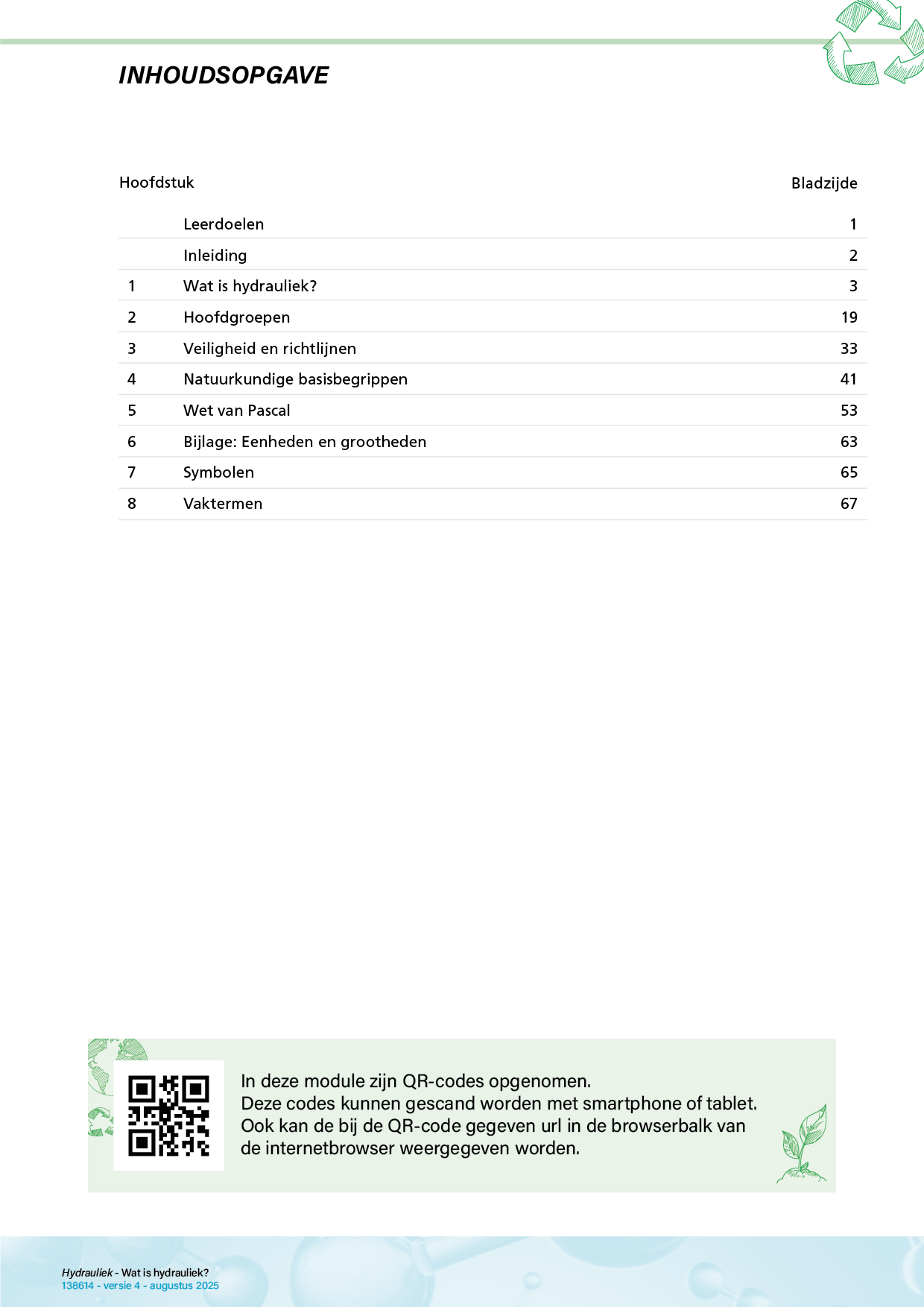 INHOUDSOPGAVE

| Hoofdstuk | | Bladzijde |
|---|---|---|
| | Leerdoelen | 1 |
| | Inleiding | 2 |
| 1 | Wat is hydrauliek? | 3 |
| 2 | Hoofdgroepen | 19 |
| 3 | Veiligheid en richtlijnen | 33 |
| 4 | Natuurkundige basisbegrippen | 41 |
| 5 | Wet van Pascal | 53 |
| 6 | Bijlage: Eenheden en grootheden | 63 |
| 7 | Symbolen | 65 |
| 8 | Vaktermen | 67 |

In deze module zijn QR-codes opgenomen.
Deze codes kunnen gescand worden met smartphone of tablet.
Ook kan de bij de QR-code gegeven url in de browserbalk van de internetbrowser weergegeven worden.

Hydrauliek - Wat is hydrauliek?
138614 - versie 4 - augustus 2025